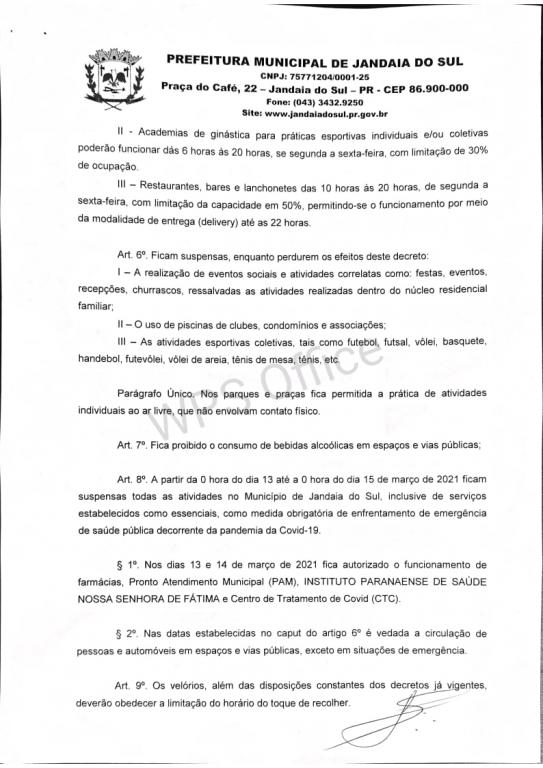 PREFEITURA MUNICIPAL DE JANDAIA DO SUL
CNPJ: 75771204/0001-25
Praça do Café, 22 – Jandaia do Sul – PR - CEP 86.900-000
Fone: (043) 3432.9250
Site: www.jandaiadosul.pr.gov.br

II - Academias de ginástica para práticas esportivas individuais e/ou coletivas poderão funcionar dás 6 horas ás 20 horas, se segunda a sexta-feira, com limitação de 30% de ocupação.

III – Restaurantes, bares e lanchonetes das 10 horas ás 20 horas, de segunda a sexta-feira, com limitação da capacidade em 50%, permitindo-se o funcionamento por meio da modalidade de entrega (delivery) até as 22 horas.

Art. 6º. Ficam suspensas, enquanto perdurem os efeitos deste decreto:

I – A realização de eventos sociais e atividades correlatas como: festas, eventos, recepções, churrascos, ressalvadas as atividades realizadas dentro do núcleo residencial familiar;

II – O uso de piscinas de clubes, condomínios e associações;

III – As atividades esportivas coletivas, tais como futebol, futsal, vôlei, basquete, handebol, futevôlei, vôlei de areia, tênis de mesa, tênis, etc.

WPS Office

Parágrafo Único. Nos parques e praças fica permitida a prática de atividades individuais ao ar livre, que não envolvam contato físico.

Art. 7º. Fica proibido o consumo de bebidas alcoólicas em espaços e vias públicas;

Art. 8º. A partir da 0 hora do dia 13 até a 0 hora do dia 15 de março de 2021 ficam suspensas todas as atividades no Município de Jandaia do Sul, inclusive de serviços estabelecidos como essenciais, como medida obrigatória de enfrentamento de emergência de saúde pública decorrente da pandemia da Covid-19.

§ 1º. Nos dias 13 e 14 de março de 2021 fica autorizado o funcionamento de farmácias, Pronto Atendimento Municipal (PAM), INSTITUTO PARANAENSE DE SAÚDE NOSSA SENHORA DE FÁTIMA e Centro de Tratamento de Covid (CTC).

§ 2º. Nas datas estabelecidas no caput do artigo 6º é vedada a circulação de pessoas e automóveis em espaços e vias públicas, exceto em situações de emergência.

Art. 9º. Os velórios, além das disposições constantes dos decretos já vigentes, deverão obedecer a limitação do horário do toque de recolher.